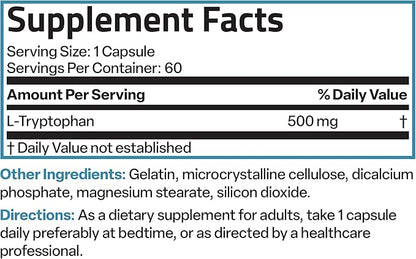 Supplement Facts
Serving Size: 1 Capsule
Servings Per Container: 60

| Amount Per Serving | | % Daily Value |
|---|---|---|
| L-Tryptophan | 500 mg | † |

† Daily Value not established

Other Ingredients: Gelatin, microcrystalline cellulose, dicalcium phosphate, magnesium stearate, silicon dioxide.

Directions: As a dietary supplement for adults, take 1 capsule daily preferably at bedtime, or as directed by a healthcare professional.